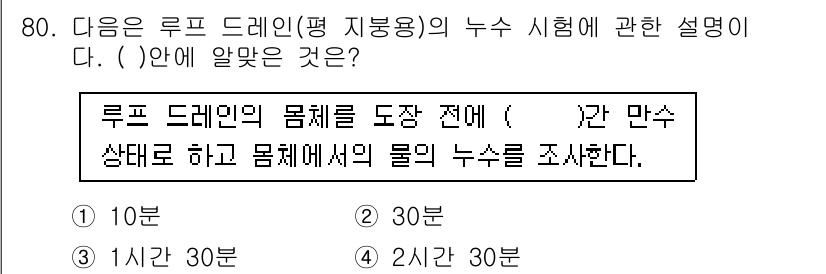 80. 다음은 루프 드레인(평 지붕용)의 누수 시험에 관한 설명이다. ( )안에 알맞은 것은?

루프 드레인의 몸체를 도장 전에 (     )간 만수 상태로 하고 몸체에서의 물의 누수를 조사한다.

① 10분
② 30분
③ 1시간 30분
④ 2시간 30분